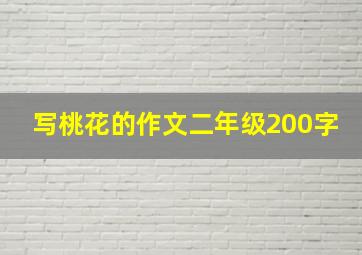 写桃花的作文二年级200字